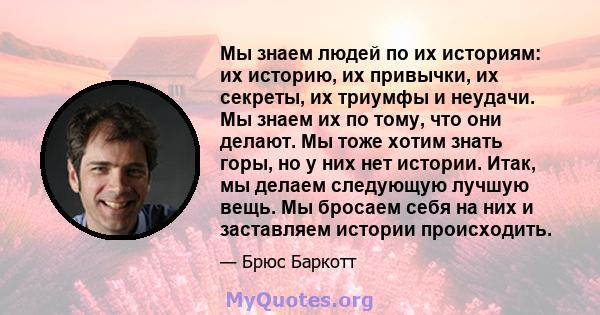 Мы знаем людей по их историям: их историю, их привычки, их секреты, их триумфы и неудачи. Мы знаем их по тому, что они делают. Мы тоже хотим знать горы, но у них нет истории. Итак, мы делаем следующую лучшую вещь. Мы бросаем себя на них и заставляем истории происходить.

— Брюс Баркотт

MyQuotes.org